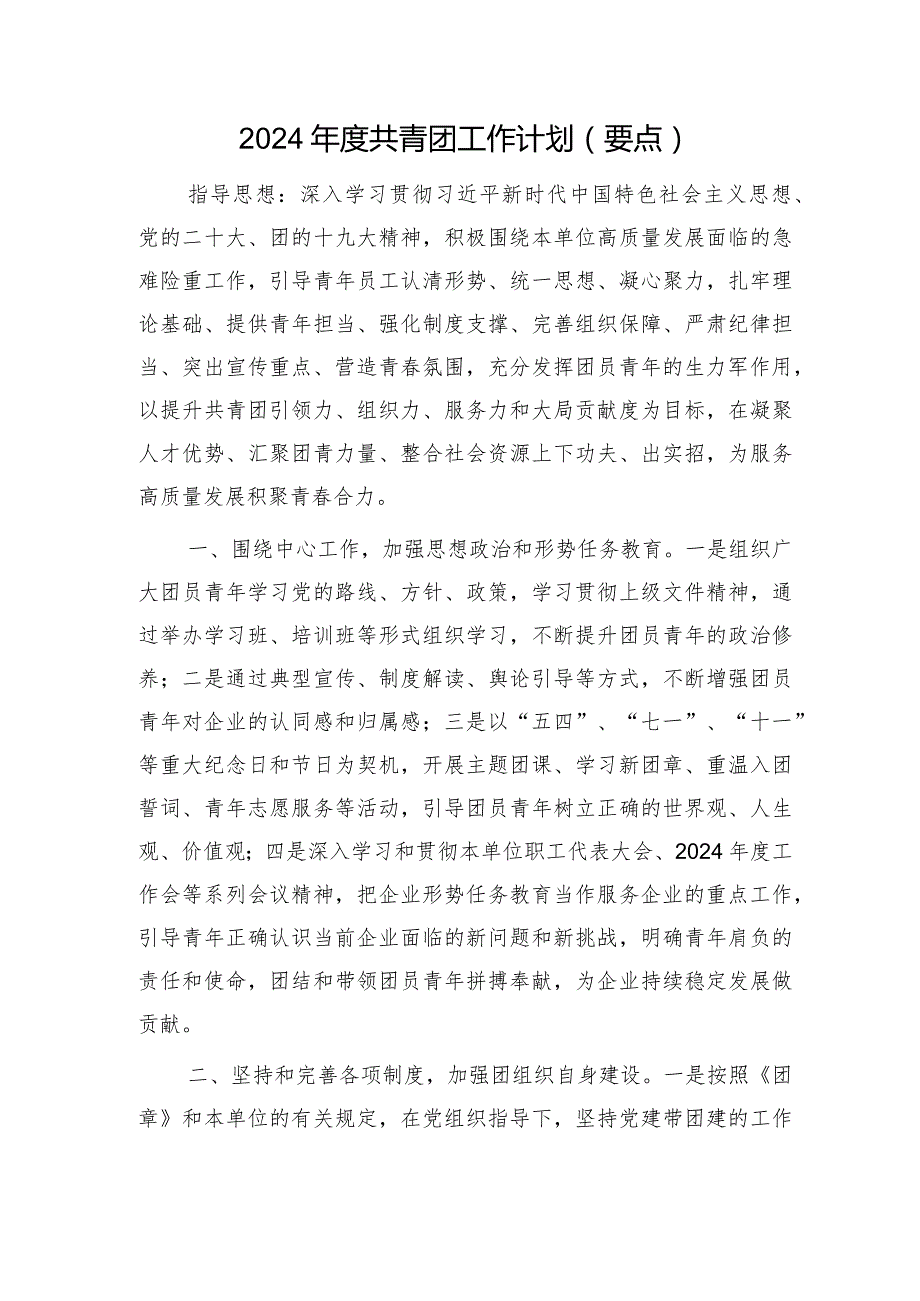 2024年度共青团工作计划（要点）

指导思想：深入学习贯彻习近平新时代中国特色社会主义思想、党的二十大、团的十九大精神，积极围绕本单位高质量发展面临的急难险重工作，引导青年员工认清形势、统一思想、凝心聚力，扎牢理论基础、提供青年担当、强化制度支撑、完善组织保障、严肃纪律担当、突出宣传重点、营造青春氛围，充分发挥团员青年的生力军作用，以提升共青团引领力、组织力、服务力和大局贡献度为目标，在凝聚人才优势、汇聚团青力量、整合社会资源上下功夫、出实招，为服务高质量发展积聚青春合力。

一、围绕中心工作，加强思想政治和形势任务教育。一是组织广大团员青年学习党的路线、方针、政策，学习贯彻上级文件精神，通过举办学习班、培训班等形式组织学习，不断提升团员青年的政治修养；二是通过典型宣传、制度解读、舆论引导等方式，不断增强团员青年对企业的认同感和归属感；三是以“五四”、“七一”、“十一”等重大纪念日和节日为契机，开展主题团课、学习新团章、重温入团誓词、青年志愿服务等活动，引导团员青年树立正确的世界观、人生观、价值观；四是深入学习和贯彻本单位职工代表大会、2024年度工作会等系列会议精神，把企业形势任务教育当作服务企业的重点工作，引导青年正确认识当前企业面临的新问题和新挑战，明确青年肩负的责任和使命，团结和带领团员青年拼搏奉献，为企业持续稳定发展做贡献。

二、坚持和完善各项制度，加强团组织自身建设。一是按照《团章》和本单位的有关规定，在党组织指导下，坚持党建带团建的工作